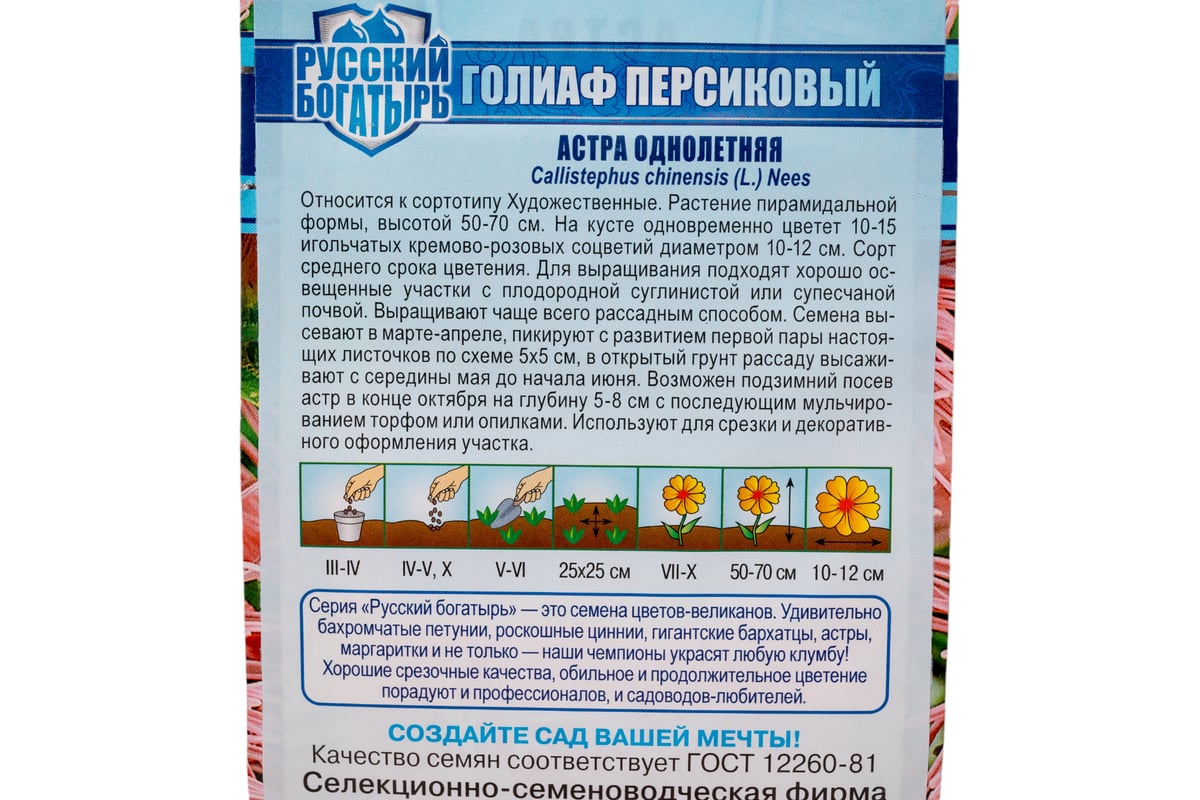 РУССКИЙ БОГАТЫРЬ

ГОЛИАФ ПЕРСИКОВЫЙ

АСТРА ОДНОЛЕТНЯЯ
Callistephus chinensis (L.) Nees

Относится к сортотипу Художественные. Растение пирамидальной формы, высотой 50-70 см. На кусте одновременно цветет 10-15 игольчатых кремово-розовых соцветий диаметром 10-12 см. Сорт среднего срока цветения. Для выращивания подходят хорошо освещенные участки с плодородной суглинистой или супесчаной почвой. Выращивают чаще всего рассадным способом. Семена высевают в марте-апреле, пикируют с развитием первой пары настоящих листочков по схеме 5х5 см, в открытый грунт рассаду высаживают с середины мая до начала июня. Возможен подзимний посев астр в конце октября на глубину 5-8 см с последующим мульчированием торфом или опилками. Используют для срезки и декоративного оформления участка.

III-IV IV-V, X V-VI 25х25 см VII-X 50-70 см 10-12 см

Серия «Русский богатырь» — это семена цветов-великанов. Удивительно бахромчатые петунии, роскошные циннии, гигантские бархатцы, астры, маргаритки и не только — наши чемпионы украсят любую клумбу! Хорошие срезочные качества, обильное и продолжительное цветение порадуют и профессионалов, и садоводов-любителей.

СОЗДАЙТЕ САД ВАШЕЙ МЕЧТЫ!
Качество семян соответствует ГОСТ 12260-81
Селекционно-семеноводческая фирма